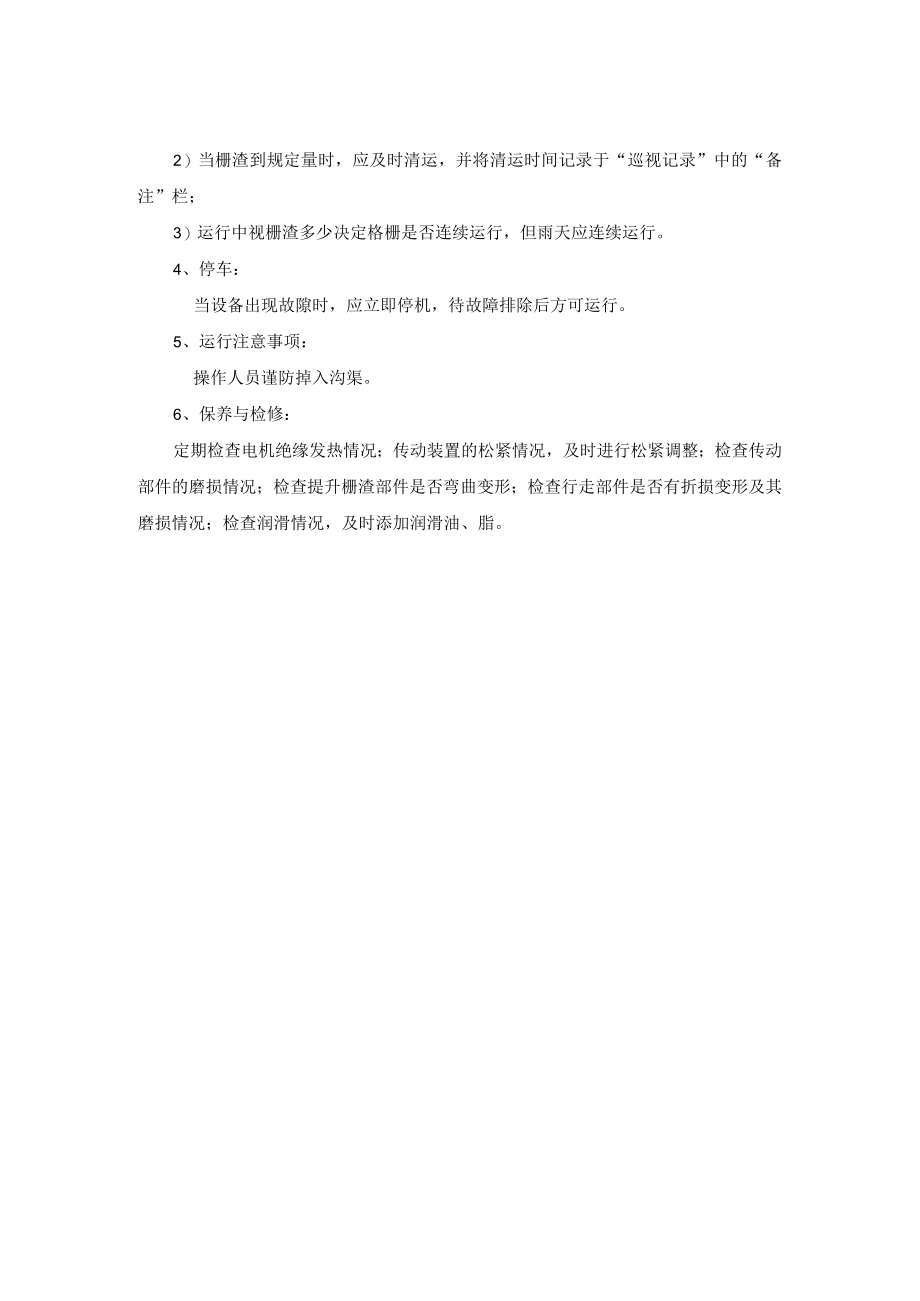 2）当栅渣到规定量时，应及时清运，并将清运时间记录于“巡视记录”中的“备注”栏；

3）运行中视栅渣多少决定格栅是否连续运行，但雨天应连续运行。

4、停车：

当设备出现故隙时，应立即停机，待故障排除后方可运行。

5、运行注意事项：

操作人员谨防掉入沟渠。

6、保养与检修：

定期检查电机绝缘发热情况；传动装置的松紧情况，及时进行松紧调整；检查传动部件的磨损情况；检查提升栅渣部件是否弯曲变形；检查行走部件是否有折损变形及其磨损情况；检查润滑情况，及时添加润滑油、脂。